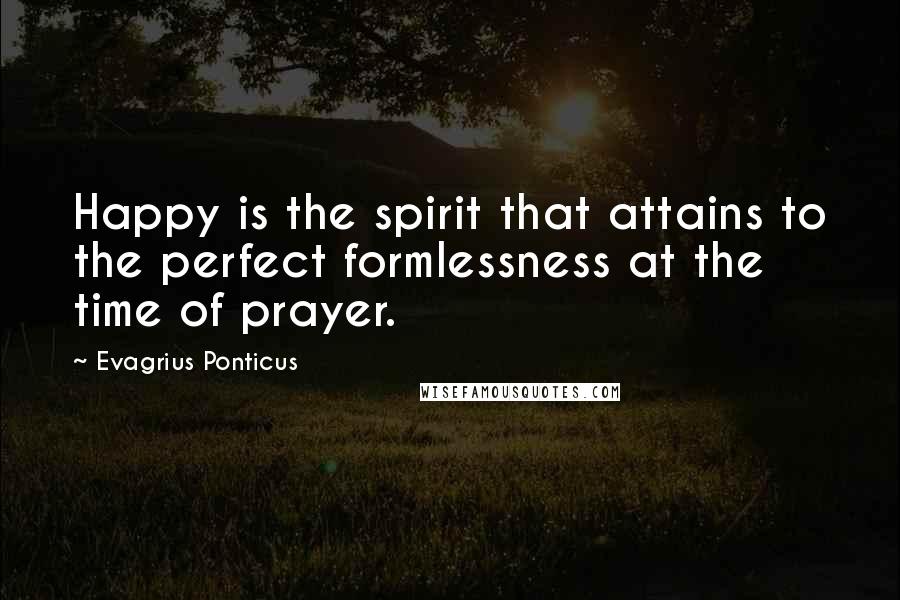 Happy is the spirit that attains to the perfect formlessness at the time of prayer.

~ Evagrius Ponticus

WISEFAMOUSQUOTES.COM